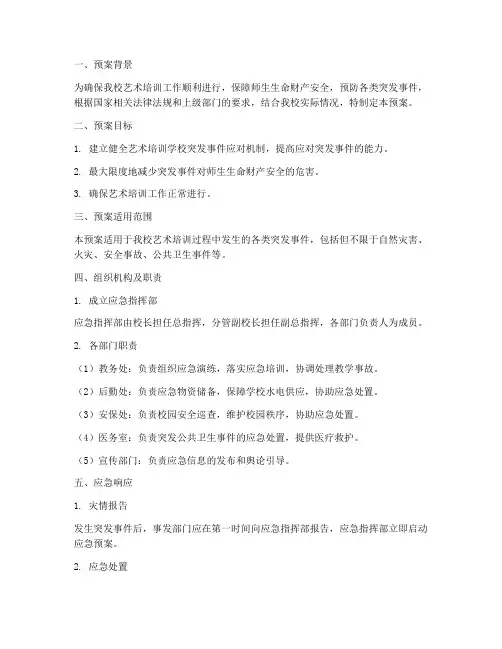 一、预案背景

为确保我校艺术培训工作顺利进行，保障师生生命财产安全，预防各类突发事件，根据国家相关法律法规和上级部门的要求，结合我校实际情况，特制定本预案。

二、预案目标

1. 建立健全艺术培训学校突发事件应对机制，提高应对突发事件的能力。

2. 最大限度地减少突发事件对师生生命财产安全的危害。

3. 确保艺术培训工作正常进行。

三、预案适用范围

本预案适用于我校艺术培训过程中发生的各类突发事件，包括但不限于自然灾害、火灾、安全事故、公共卫生事件等。

四、组织机构及职责

1. 成立应急指挥部

应急指挥部由校长担任总指挥，分管副校长担任副总指挥，各部门负责人为成员。

2. 各部门职责

（1）教务处：负责组织应急演练，落实应急培训，协调处理教学事故。

（2）后勤处：负责应急物资储备，保障学校水电供应，协助应急处置。

（3）安保处：负责校园安全巡查，维护校园秩序，协助应急处置。

（4）医务室：负责突发公共卫生事件的应急处置，提供医疗救护。

（5）宣传部门：负责应急信息的发布和舆论引导。

五、应急响应

1. 灾情报告

发生突发事件后，事发部门应在第一时间向应急指挥部报告，应急指挥部立即启动应急预案。

2. 应急处置